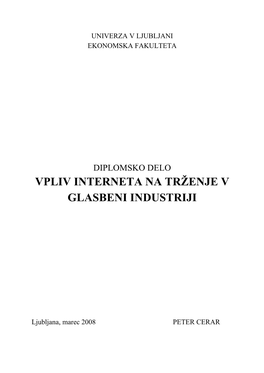 UNIVERZA V LJUBLJANI
EKONOMSKA FAKULTETA

DIPLOMSKO DELO
VPLIV INTERNETA NA TRŽENJE V GLASBENI INDUSTRIJI

Ljubljana, marec 2008

PETER CERAR